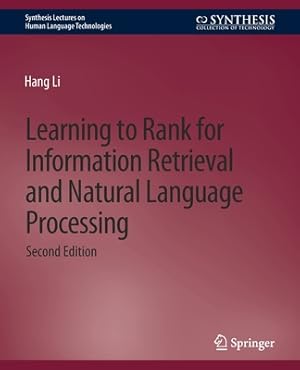 Synthesis Lectures on Human Language Technologies

SYNTHESIS
COLLECTION OF TECHNOLOGY

Hang Li

Learning to Rank for Information Retrieval and Natural Language Processing

Second Edition

Springer